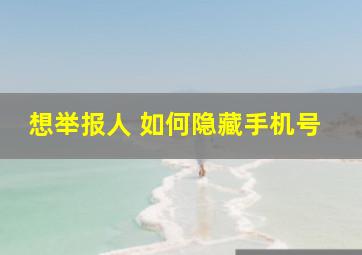 想举报人 如何隐藏手机号